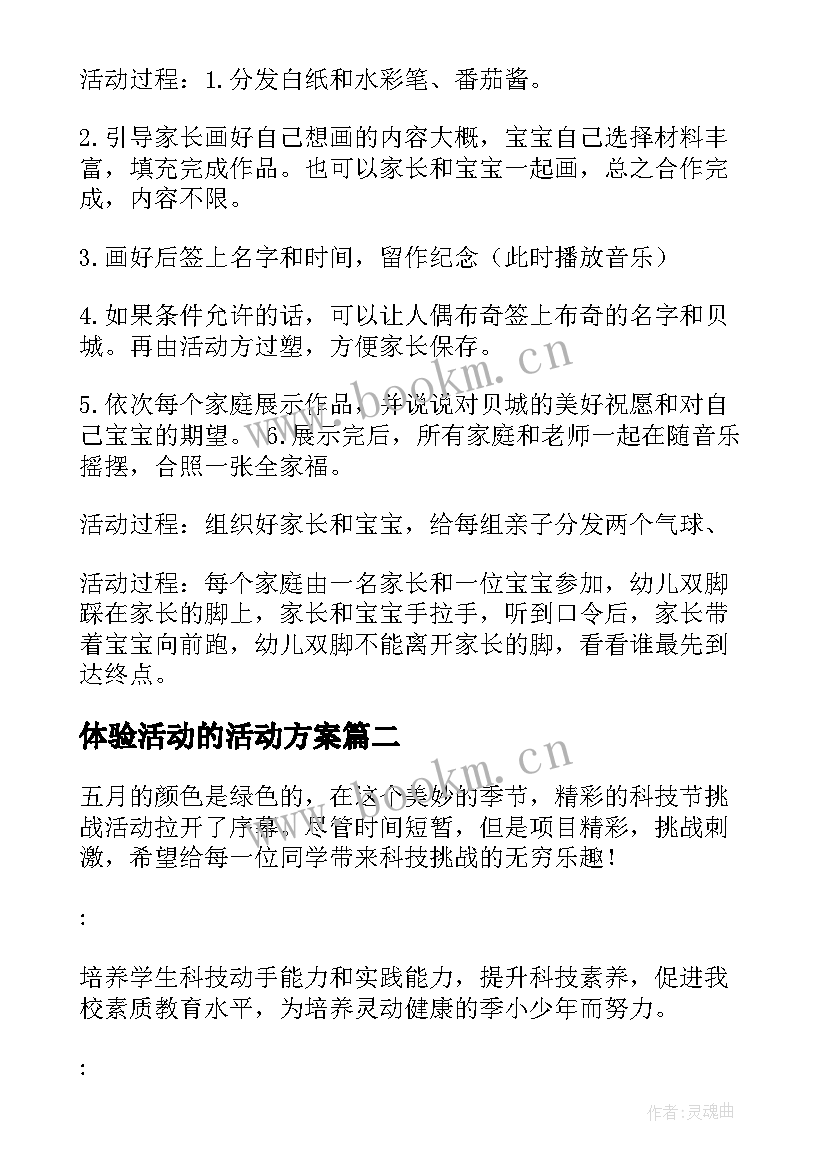 活动过程：1.分发白纸和水彩笔、番茄酱。

2.引导家长画好自己想画的内容大概，宝宝自己选择材料丰富，填充完成作品。也可以家长和宝宝一起画，总之合作完成，内容不限。

3.画好后签上名字和时间，留作纪念（此时播放音乐）

4.如果条件允许的话，可以让人偶布奇签上布奇的名字和贝城。再由活动方过塑，方便家长保存。

5.依次每个家庭展示作品，并说说对贝城的美好祝愿和对自己宝宝的期望。6.展示完后，所有家庭和老师一起在随音乐摇摆，合照一张全家福。

活动过程：组织好家长和宝宝，给每组亲子分发两个气球、

活动过程：每个家庭由一名家长和一位宝宝参加，幼儿双脚踩在家长的脚上，家长和宝宝手拉手，听到口令后，家长带着宝宝向前跑，幼儿双脚不能离开家长的脚，看看谁最先到达终点。

体验活动的活动方案篇二

五月的颜色是绿色的，在这个美妙的季节，精彩的科技节挑战活动拉开了序幕。尽管时间短暂，但是项目精彩，挑战刺激，希望给每一位同学带来科技挑战的无穷乐趣！

:

培养学生科技动手能力和实践能力，提升科技素养，促进我校素质教育水平，为培养灵动健康的季小少年而努力。

:

www.bookm.cn

www.bookm.cn

作者：灵魂曲